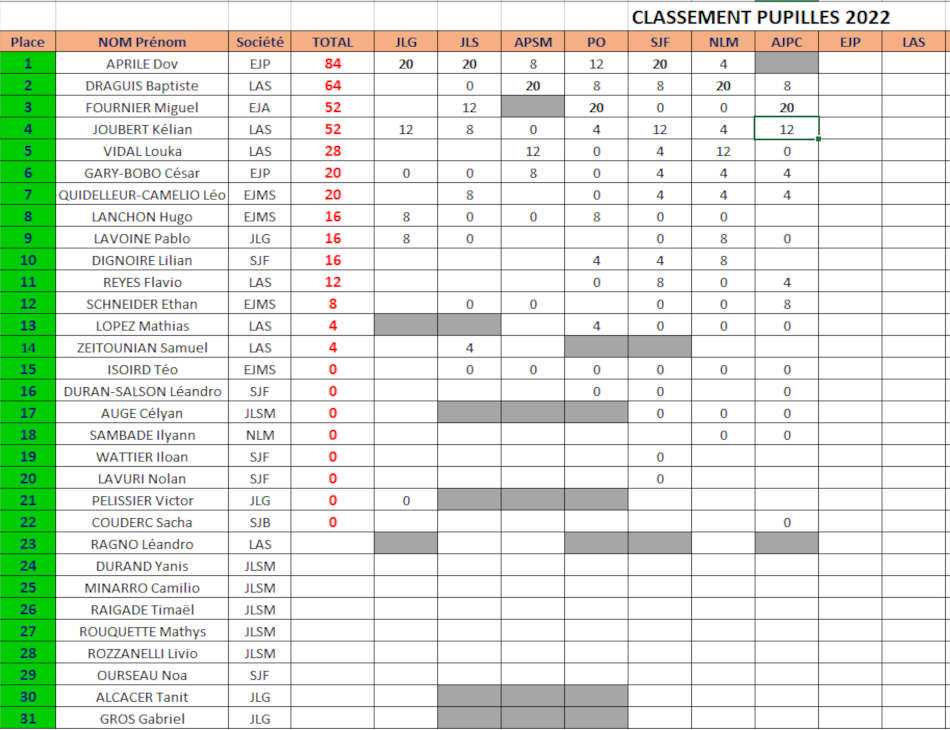 CLASSEMENT PUPILLES 2022

| Place | NOM Prénom | Société | TOTAL | JLG | JLS | APSM | PO | SJF | NLM | AJPC | EJP | LAS |
|---|---|---|---|---|---|---|---|---|---|---|---|---|
| 1 | APRILE Dov | EJP | 84 | 20 | 20 | 8 | 12 | 20 | 4 | | | |
| 2 | DRAGUIS Baptiste | LAS | 64 | | 0 | 20 | 8 | 8 | 20 | 8 | | |
| 3 | FOURNIER Miguel | EJA | 52 | | 12 | | 20 | 0 | 0 | 20 | | |
| 4 | JOUBERT Kélian | LAS | 52 | 12 | 8 | 0 | 4 | 12 | 4 | 12 | | |
| 5 | VIDAL Louka | LAS | 28 | | | 12 | 0 | 4 | 12 | 0 | | |
| 6 | GARY-BOBO César | EJP | 20 | 0 | 0 | 8 | 0 | 4 | 4 | 4 | | |
| 7 | QUIDELLEUR-CAMELIO Léo | EJMS | 20 | | 8 | | 0 | 4 | 4 | 4 | | |
| 8 | LANCHON Hugo | EJMS | 16 | 8 | 0 | 0 | 8 | 0 | 0 | | | |
| 9 | LAVOINE Pablo | JLG | 16 | 8 | 0 | | | 0 | 8 | 0 | | |
| 10 | DIGNOIRE Lilian | SJF | 16 | | | | 4 | 4 | 8 | | | |
| 11 | REYES Flavio | LAS | 12 | | | | 0 | 8 | 0 | 4 | | |
| 12 | SCHNEIDER Ethan | EJMS | 8 | | 0 | 0 | | 0 | 0 | 8 | | |
| 13 | LOPEZ Mathias | LAS | 4 | | | | 4 | 0 | 0 | 0 | | |
| 14 | ZEITOUNIAN Samuel | LAS | 4 | | 4 | | | | | | | |
| 15 | ISOIRD Téo | EJMS | 0 | | 0 | 0 | 0 | 0 | 0 | 0 | | |
| 16 | DURAN-SALSON Léandro | SJF | 0 | | | | 0 | 0 | | 0 | | |
| 17 | AUGE Célyan | JLSM | 0 | | | | | 0 | 0 | 0 | | |
| 18 | SAMBADE Ilyann | NLM | 0 | | | | | | 0 | 0 | | |
| 19 | WATTIER Iloan | SJF | 0 | | | | | 0 | | | | |
| 20 | LAVURI Nolan | SJF | 0 | | | | | 0 | | | | |
| 21 | PELISSIER Victor | JLG | 0 | 0 | | | | | | | | |
| 22 | COUDERC Sacha | SJB | 0 | | | | | | | 0 | | |
| 23 | RAGNO Léandro | LAS | | | | | | | | | | |
| 24 | DURAND Yanis | JLSM | | | | | | | | | | |
| 25 | MINARRO Camilio | JLSM | | | | | | | | | | |
| 26 | RAIGADE Timaël | JLSM | | | | | | | | | | |
| 27 | ROUQUETTE Mathys | JLSM | | | | | | | | | | |
| 28 | ROZZANELLI Livio | JLSM | | | | | | | | | | |
| 29 | OURSEAU Noa | SJF | | | | | | | | | | |
| 30 | ALCACER Tanit | JLG | | | | | | | | | | |
| 31 | GROS Gabriel | JLG | | | | | | | | | | |